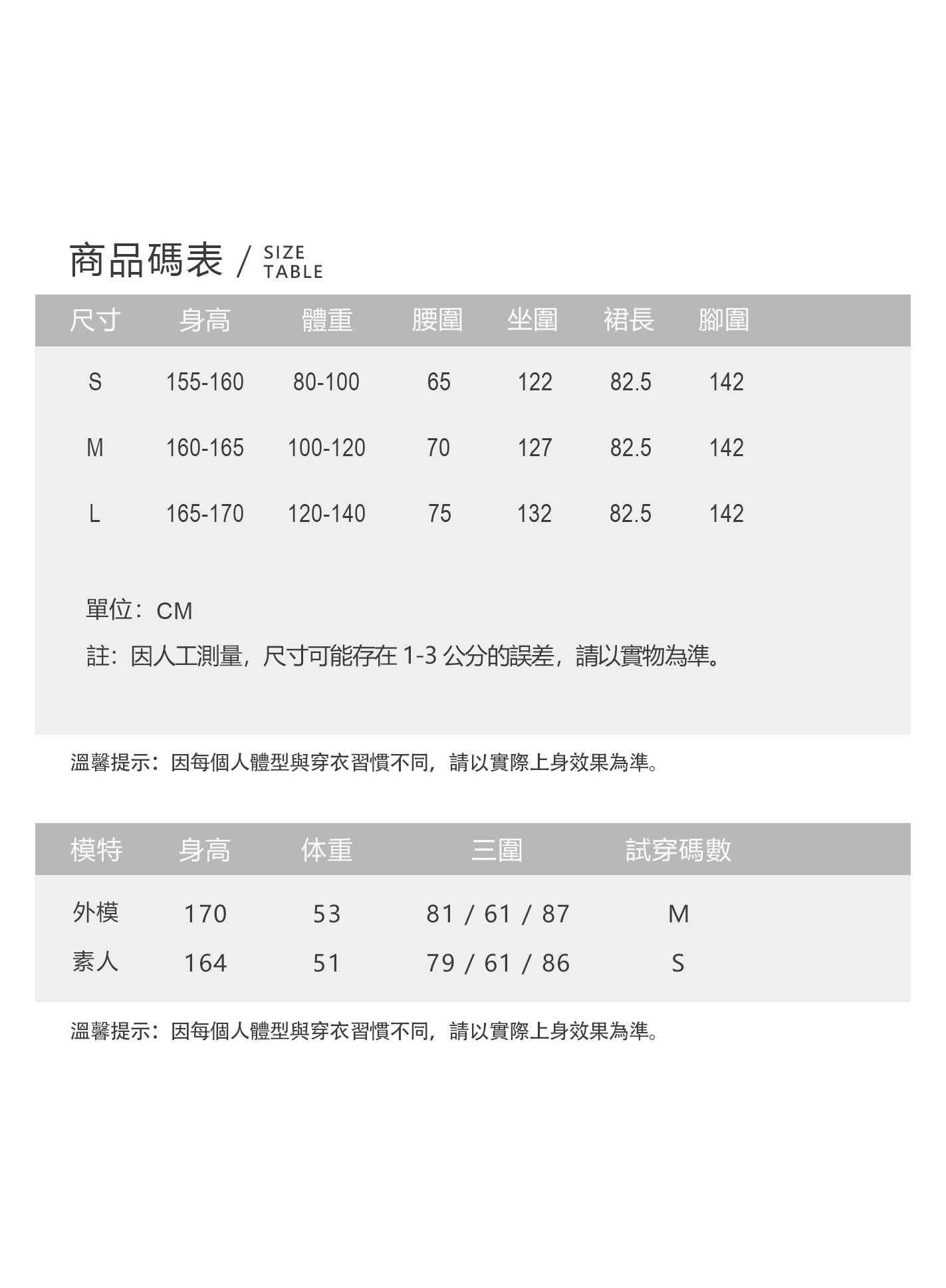 商品碼表 / SIZE TABLE

| 尺寸 | 身高 | 體重 | 腰圍 | 坐圍 | 裙長 | 腳圍 |
|---|---|---|---|---|---|---|
| S | 155-160 | 80-100 | 65 | 122 | 82.5 | 142 |
| M | 160-165 | 100-120 | 70 | 127 | 82.5 | 142 |
| L | 165-170 | 120-140 | 75 | 132 | 82.5 | 142 |

單位：CM

註：因人工測量，尺寸可能存在 1-3 公分的誤差，請以實物為準。

溫馨提示：因每個人體型與穿衣習慣不同，請以實際上身效果為準。

| 模特 | 身高 | 体重 | 三圍 | 試穿碼數 |
|---|---|---|---|---|
| 外模 | 170 | 53 | 81 / 61 / 87 | M |
| 素人 | 164 | 51 | 79 / 61 / 86 | S |

溫馨提示：因每個人體型與穿衣習慣不同，請以實際上身效果為準。